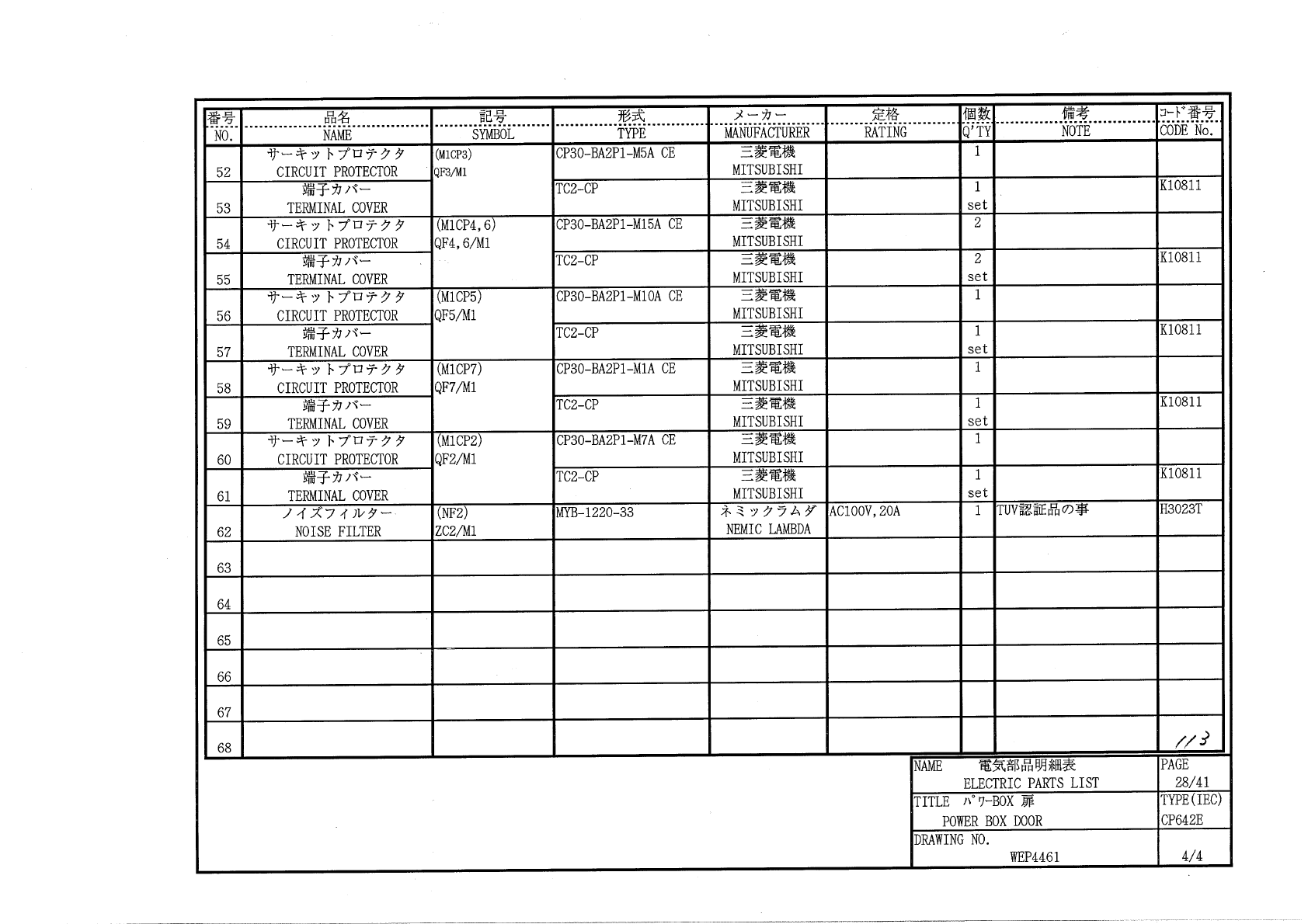 | 番号 NO. | 品名 NAME | 記号 SYMBOL | 形式 TYPE | メーカー MANUFACTURER | 定格 RATING | 個数 Q'TY | 備考 NOTE | ｺｰﾄﾞ番号 CODE No. |
|---|---|---|---|---|---|---|---|---|
| 52 | サーキットプロテクタ CIRCUIT PROTECTOR | (M1CP3) QF3/M1 | CP30-BA2P1-M5A CE | 三菱電機 MITSUBISHI | | 1 | | |
| 53 | 端子カバー TERMINAL COVER | | TC2-CP | 三菱電機 MITSUBISHI | | 1 set | | K10811 |
| 54 | サーキットプロテクタ CIRCUIT PROTECTOR | (M1CP4,6) QF4,6/M1 | CP30-BA2P1-M15A CE | 三菱電機 MITSUBISHI | | 2 | | |
| 55 | 端子カバー TERMINAL COVER | | TC2-CP | 三菱電機 MITSUBISHI | | 2 set | | K10811 |
| 56 | サーキットプロテクタ CIRCUIT PROTECTOR | (M1CP5) QF5/M1 | CP30-BA2P1-M10A CE | 三菱電機 MITSUBISHI | | 1 | | |
| 57 | 端子カバー TERMINAL COVER | | TC2-CP | 三菱電機 MITSUBISHI | | 1 set | | K10811 |
| 58 | サーキットプロテクタ CIRCUIT PROTECTOR | (M1CP7) QF7/M1 | CP30-BA2P1-M1A CE | 三菱電機 MITSUBISHI | | 1 | | |
| 59 | 端子カバー TERMINAL COVER | | TC2-CP | 三菱電機 MITSUBISHI | | 1 set | | K10811 |
| 60 | サーキットプロテクタ CIRCUIT PROTECTOR | (M1CP2) QF2/M1 | CP30-BA2P1-M7A CE | 三菱電機 MITSUBISHI | | 1 | | |
| 61 | 端子カバー TERMINAL COVER | | TC2-CP | 三菱電機 MITSUBISHI | | 1 set | | K10811 |
| 62 | ノイズフィルター NOISE FILTER | (NF2) ZC2/M1 | MYB-1220-33 | ネミックラムダ NEMIC LAMBDA | AC100V,20A | 1 | TUV認証品の事 | H3023T |
| 63 | | | | | | | | |
| 64 | | | | | | | | |
| 65 | | | | | | | | |
| 66 | | | | | | | | |
| 67 | | | | | | | | |
| 68 | | | | | | | | 113 |

| NAME 電気部品明細表 ELECTRIC PARTS LIST | PAGE 28/41 |
|---|---|
| TITLE ﾊﾟﾜｰBOX 扉 POWER BOX DOOR | TYPE(IEC) CP642E |
| DRAWING NO. WEP4461 | 4/4 |